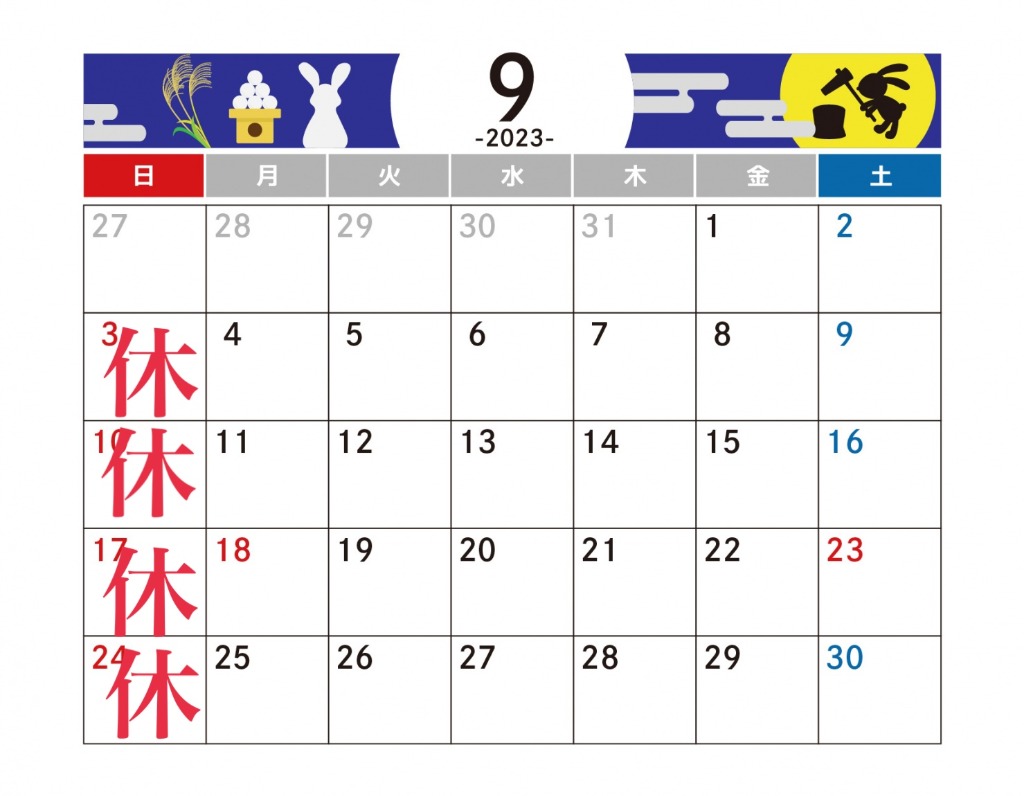 9
-2023-

| 日 | 月 | 火 | 水 | 木 | 金 | 土 |
|---|---|---|---|---|---|---|
| 27 | 28 | 29 | 30 | 31 | 1 | 2 |
| 3 休 | 4 | 5 | 6 | 7 | 8 | 9 |
| 10 休 | 11 | 12 | 13 | 14 | 15 | 16 |
| 17 休 | 18 | 19 | 20 | 21 | 22 | 23 |
| 24 休 | 25 | 26 | 27 | 28 | 29 | 30 |